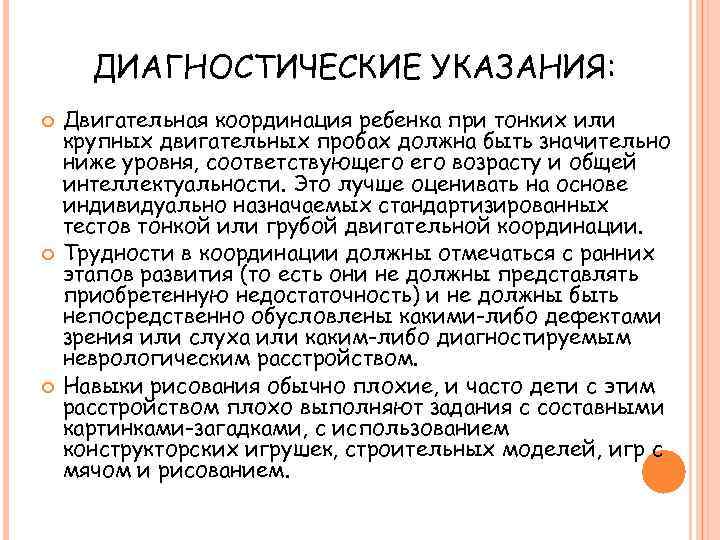 ДИАГНОСТИЧЕСКИЕ УКАЗАНИЯ:

Двигательная координация ребенка при тонких или крупных двигательных пробах должна быть значительно ниже уровня, соответствующего его возрасту и общей интеллектуальности. Это лучше оценивать на основе индивидуально назначаемых стандартизированных тестов тонкой или грубой двигательной координации.

Трудности в координации должны отмечаться с ранних этапов развития (то есть они не должны представлять приобретенную недостаточность) и не должны быть непосредственно обусловлены какими-либо дефектами зрения или слуха или каким-либо диагностируемым неврологическим расстройством.

Навыки рисования обычно плохие, и часто дети с этим расстройством плохо выполняют задания с составными картинками-загадками, с использованием конструкторских игрушек, строительных моделей, игр с мячом и рисованием.